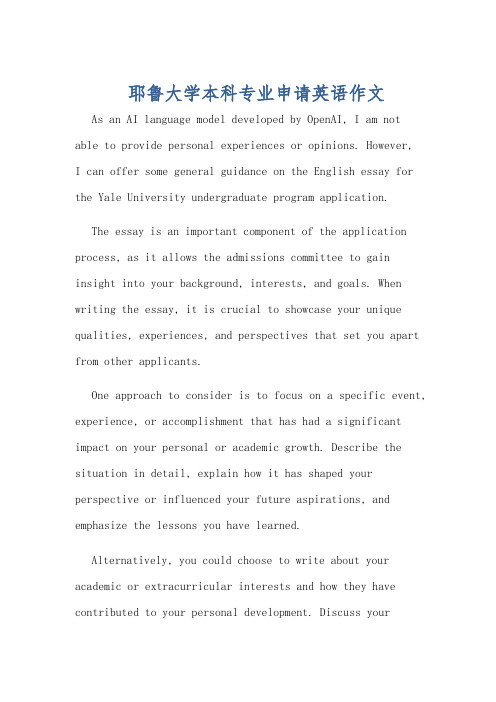 耶鲁大学本科专业申请英语作文

As an AI language model developed by OpenAI, I am not able to provide personal experiences or opinions. However, I can offer some general guidance on the English essay for the Yale University undergraduate program application.

The essay is an important component of the application process, as it allows the admissions committee to gain insight into your background, interests, and goals. When writing the essay, it is crucial to showcase your unique qualities, experiences, and perspectives that set you apart from other applicants.

One approach to consider is to focus on a specific event, experience, or accomplishment that has had a significant impact on your personal or academic growth. Describe the situation in detail, explain how it has shaped your perspective or influenced your future aspirations, and emphasize the lessons you have learned.

Alternatively, you could choose to write about your academic or extracurricular interests and how they have contributed to your personal development. Discuss your